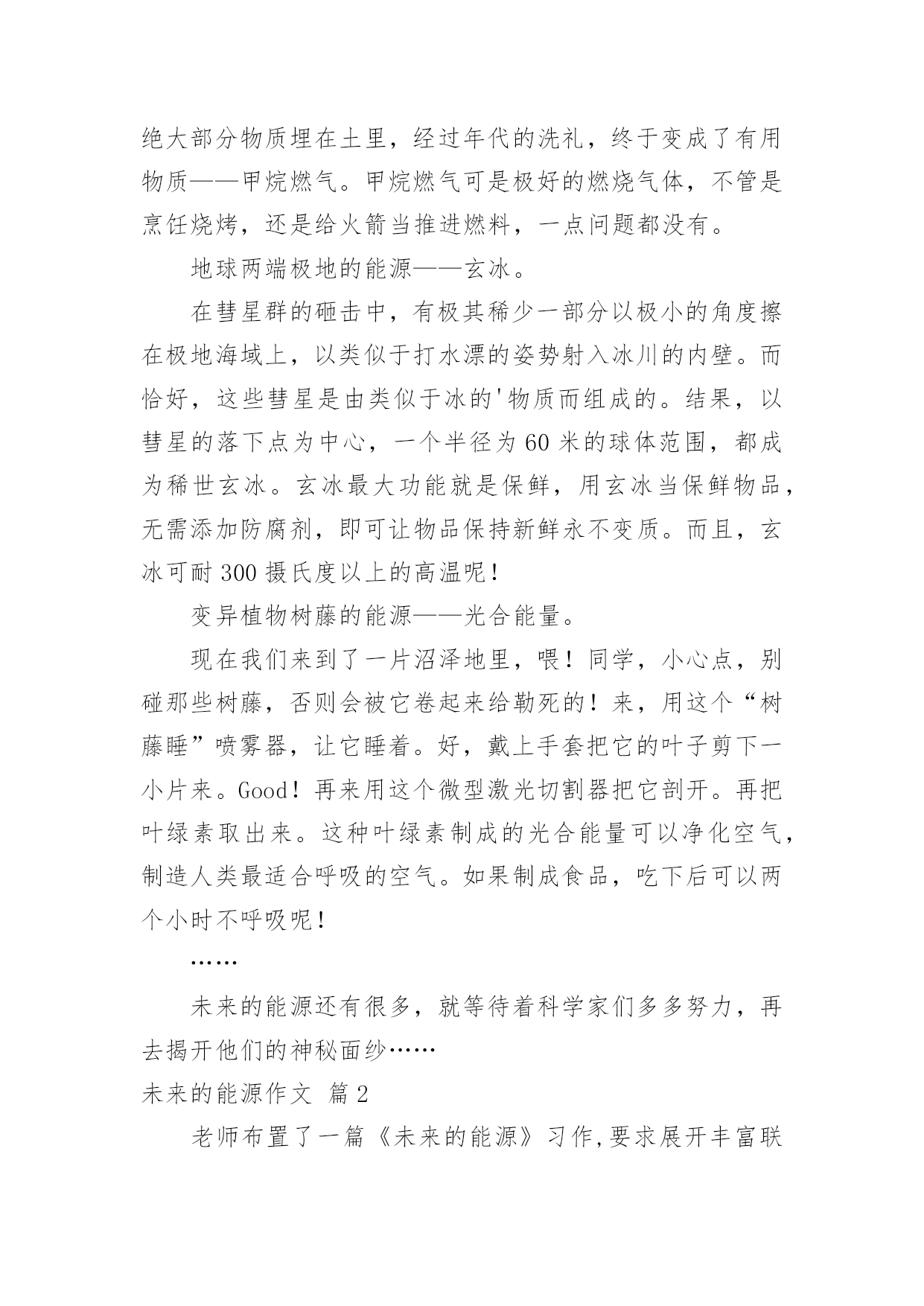 绝大部分物质埋在土里，经过年代的洗礼，终于变成了有用物质——甲烷燃气。甲烷燃气可是极好的燃烧气体，不管是烹饪烧烤，还是给火箭当推进燃料，一点问题都没有。

地球两端极地的能源——玄冰。

在彗星群的砸击中，有极其稀少一部分以极小的角度擦在极地海域上，以类似于打水漂的姿势射入冰川的内壁。而恰好，这些彗星是由类似于冰的'物质而组成的。结果，以彗星的落下点为中心，一个半径为60米的球体范围，都成为稀世玄冰。玄冰最大功能就是保鲜，用玄冰当保鲜物品，无需添加防腐剂，即可让物品保持新鲜永不变质。而且，玄冰可耐300摄氏度以上的高温呢！

变异植物树藤的能源——光合能量。

现在我们来到了一片沼泽地里，喂！同学，小心点，别碰那些树藤，否则会被它卷起来给勒死的！来，用这个“树藤睡”喷雾器，让它睡着。好，戴上手套把它的叶子剪下一小片来。Good！再来用这个微型激光切割器把它剖开。再把叶绿素取出来。这种叶绿素制成的光合能量可以净化空气，制造人类最适合呼吸的空气。如果制成食品，吃下后可以两个小时不呼吸呢！

……

未来的能源还有很多，就等待着科学家们多多努力，再去揭开他们的神秘面纱……

未来的能源作文 篇2

老师布置了一篇《未来的能源》习作,要求展开丰富联